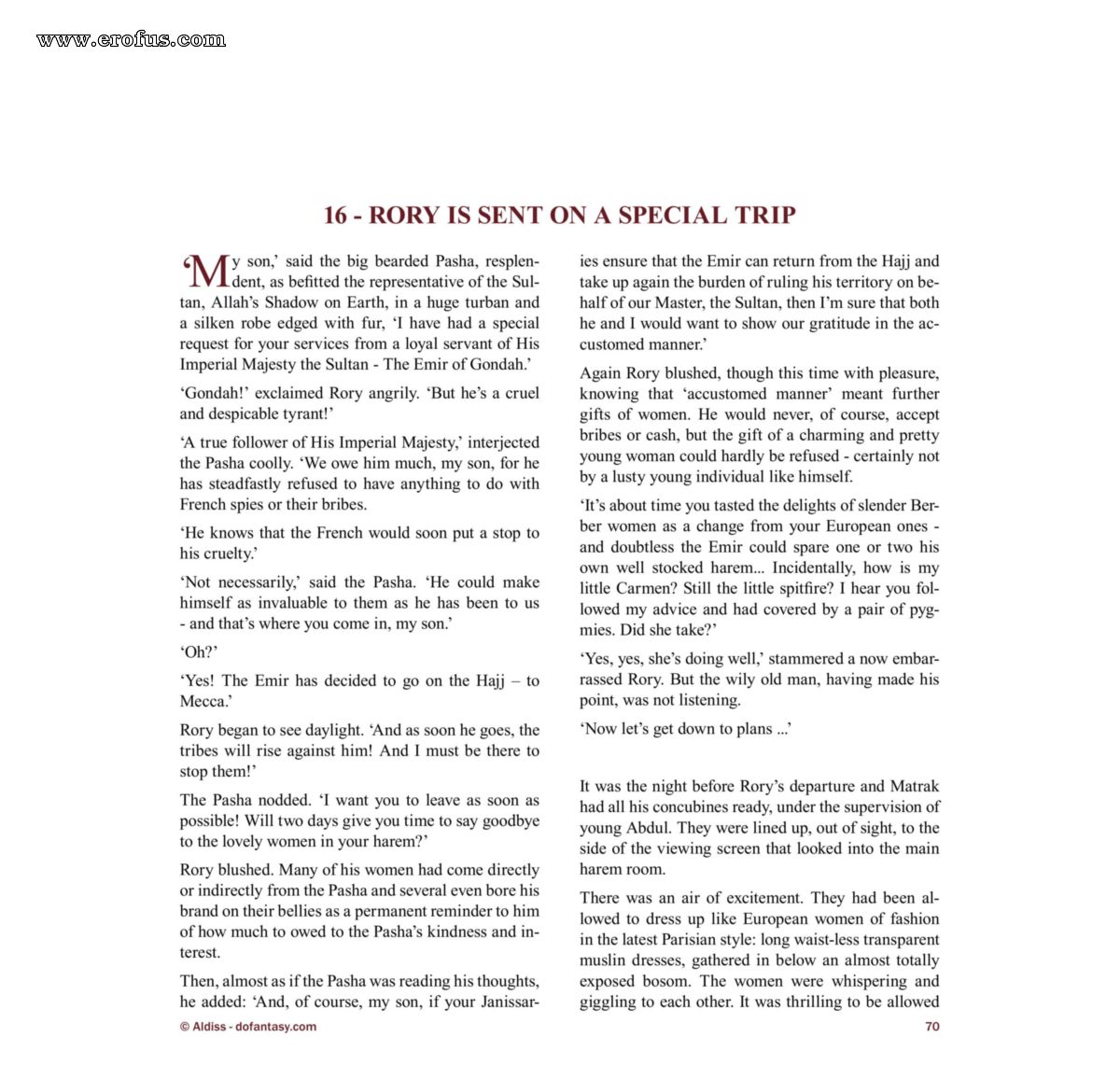 16 - RORY IS SENT ON A SPECIAL TRIP

'My son,' said the big bearded Pasha, resplendent, as befitted the representative of the Sultan, Allah's Shadow on Earth, in a huge turban and a silken robe edged with fur, 'I have had a special request for your services from a loyal servant of His Imperial Majesty the Sultan - The Emir of Gondah.'

'Gondah!' exclaimed Rory angrily. 'But he's a cruel and despicable tyrant!'

'A true follower of His Imperial Majesty,' interjected the Pasha coolly. 'We owe him much, my son, for he has steadfastly refused to have anything to do with French spies or their bribes.

'He knows that the French would soon put a stop to his cruelty.'

'Not necessarily,' said the Pasha. 'He could make himself as invaluable to them as he has been to us - and that's where you come in, my son.'

'Oh?'

'Yes! The Emir has decided to go on the Hajj – to Mecca.'

Rory began to see daylight. 'And as soon he goes, the tribes will rise against him! And I must be there to stop them!'

The Pasha nodded. 'I want you to leave as soon as possible! Will two days give you time to say goodbye to the lovely women in your harem?'

Rory blushed. Many of his women had come directly or indirectly from the Pasha and several even bore his brand on their bellies as a permanent reminder to him of how much to owed to the Pasha's kindness and interest.

Then, almost as if the Pasha was reading his thoughts, he added: 'And, of course, my son, if your Janissaries ensure that the Emir can return from the Hajj and take up again the burden of ruling his territory on behalf of our Master, the Sultan, then I'm sure that both he and I would want to show our gratitude in the accustomed manner.'

Again Rory blushed, though this time with pleasure, knowing that 'accustomed manner' meant further gifts of women. He would never, of course, accept bribes or cash, but the gift of a charming and pretty young woman could hardly be refused - certainly not by a lusty young individual like himself.

'It's about time you tasted the delights of slender Berber women as a change from your European ones - and doubtless the Emir could spare one or two his own well stocked harem... Incidentally, how is my little Carmen? Still the little spitfire? I hear you followed my advice and had covered by a pair of pygmies. Did she take?'

'Yes, yes, she's doing well,' stammered a now embarrassed Rory. But the wily old man, having made his point, was not listening.

'Now let's get down to plans ...'

It was the night before Rory's departure and Matrak had all his concubines ready, under the supervision of young Abdul. They were lined up, out of sight, to the side of the viewing screen that looked into the main harem room.

There was an air of excitement. They had been allowed to dress up like European women of fashion in the latest Parisian style: long waist-less transparent muslin dresses, gathered in below an almost totally exposed bosom. The women were whispering and giggling to each other. It was thrilling to be allowed

© Aldiss - dofantasy.com

70

www.erofus.com